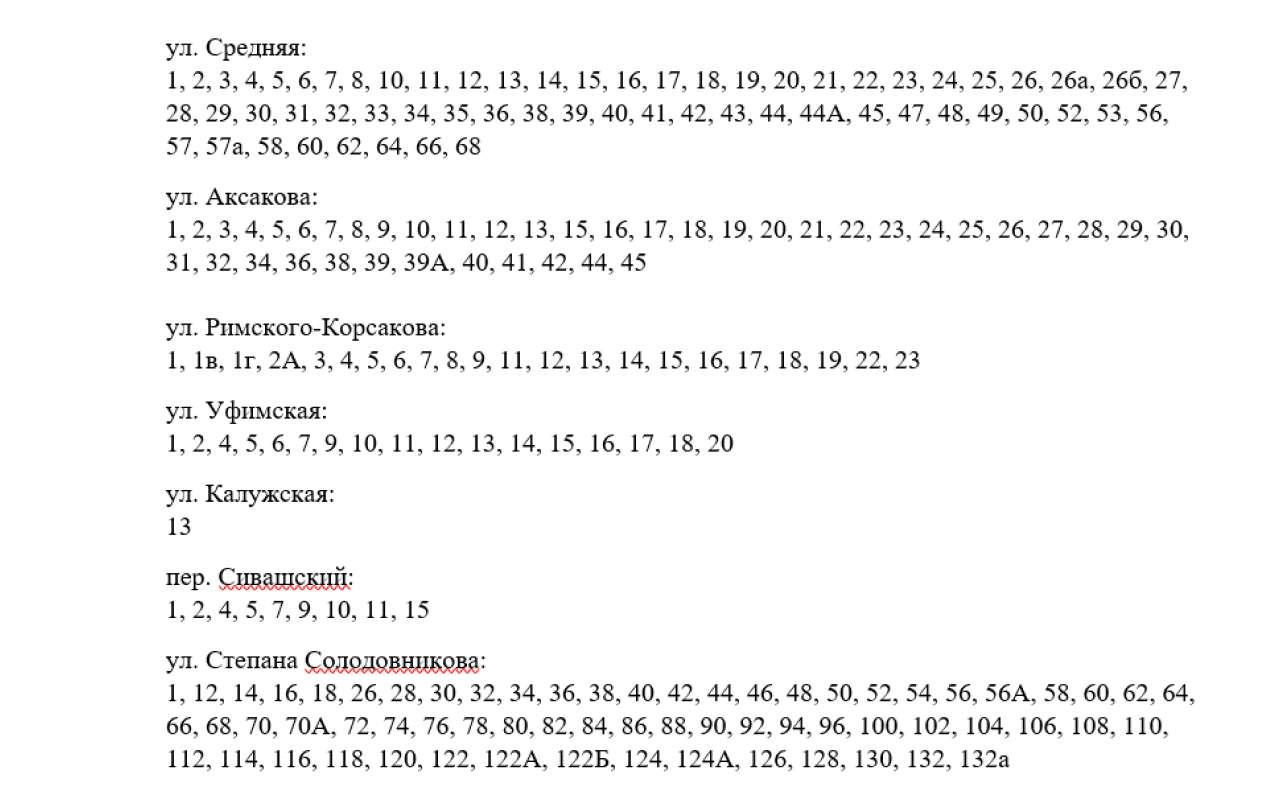 ул. Средняя:
1, 2, 3, 4, 5, 6, 7, 8, 10, 11, 12, 13, 14, 15, 16, 17, 18, 19, 20, 21, 22, 23, 24, 25, 26, 26а, 26б, 27, 28, 29, 30, 31, 32, 33, 34, 35, 36, 38, 39, 40, 41, 42, 43, 44, 44А, 45, 47, 48, 49, 50, 52, 53, 56, 57, 57а, 58, 60, 62, 64, 66, 68

ул. Аксакова:
1, 2, 3, 4, 5, 6, 7, 8, 9, 10, 11, 12, 13, 15, 16, 17, 18, 19, 20, 21, 22, 23, 24, 25, 26, 27, 28, 29, 30, 31, 32, 34, 36, 38, 39, 39А, 40, 41, 42, 44, 45

ул. Римского-Корсакова:
1, 1в, 1г, 2А, 3, 4, 5, 6, 7, 8, 9, 11, 12, 13, 14, 15, 16, 17, 18, 19, 22, 23

ул. Уфимская:
1, 2, 4, 5, 6, 7, 9, 10, 11, 12, 13, 14, 15, 16, 17, 18, 20

ул. Калужская:
13

пер. Сивашский:
1, 2, 4, 5, 7, 9, 10, 11, 15

ул. Степана Солодовникова:
1, 12, 14, 16, 18, 26, 28, 30, 32, 34, 36, 38, 40, 42, 44, 46, 48, 50, 52, 54, 56, 56А, 58, 60, 62, 64, 66, 68, 70, 70А, 72, 74, 76, 78, 80, 82, 84, 86, 88, 90, 92, 94, 96, 100, 102, 104, 106, 108, 110, 112, 114, 116, 118, 120, 122, 122А, 122Б, 124, 124А, 126, 128, 130, 132, 132а